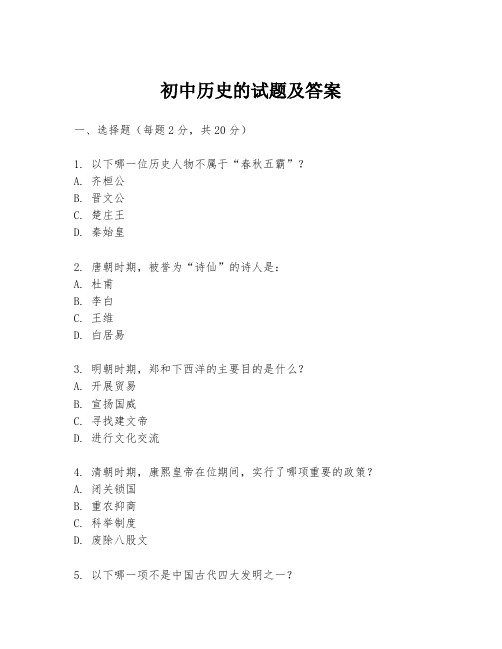 初中历史的试题及答案

一、选择题（每题2分，共20分）

1. 以下哪一位历史人物不属于“春秋五霸”？
A. 齐桓公
B. 晋文公
C. 楚庄王
D. 秦始皇

2. 唐朝时期，被誉为“诗仙”的诗人是：
A. 杜甫
B. 李白
C. 王维
D. 白居易

3. 明朝时期，郑和下西洋的主要目的是什么？
A. 开展贸易
B. 宣扬国威
C. 寻找建文帝
D. 进行文化交流

4. 清朝时期，康熙皇帝在位期间，实行了哪项重要的政策？
A. 闭关锁国
B. 重农抑商
C. 科举制度
D. 废除八股文

5. 以下哪一项不是中国古代四大发明之一？